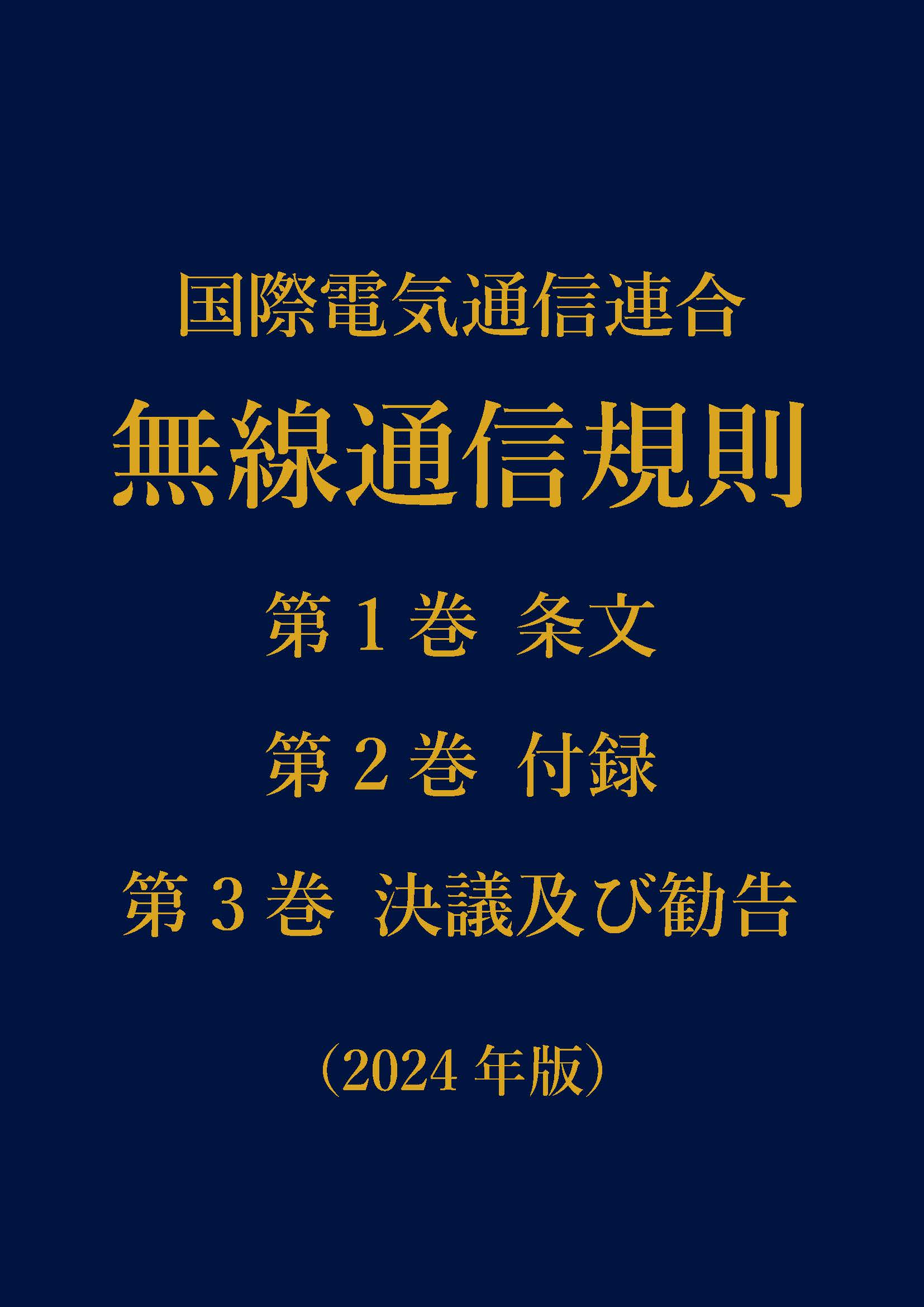 国際電気通信連合

無線通信規則

第 1 巻　条文

第 2 巻　付録

第 3 巻　決議及び勧告

（2024 年版）